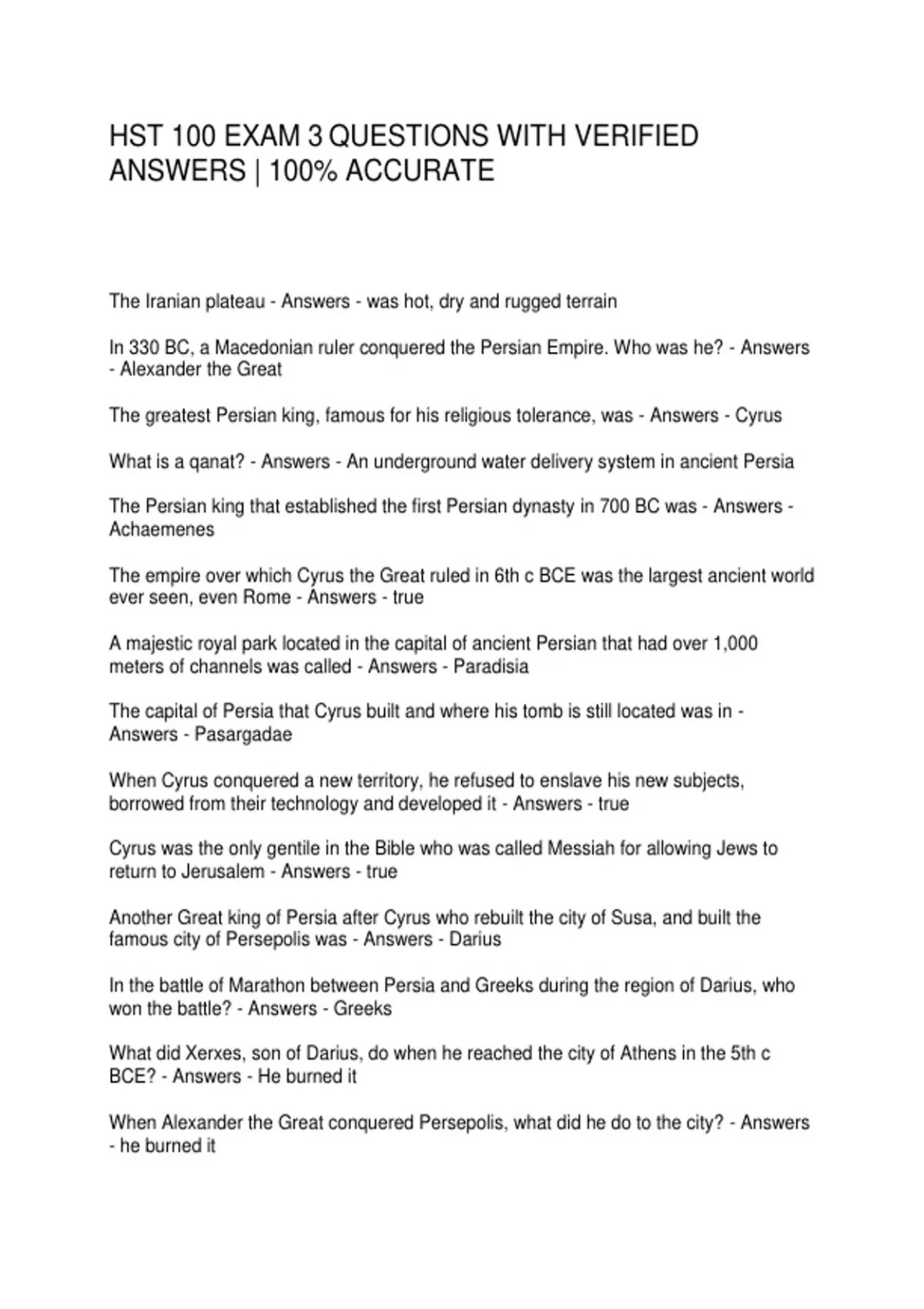 HST 100 EXAM 3 QUESTIONS WITH VERIFIED ANSWERS | 100% ACCURATE

The Iranian plateau - Answers - was hot, dry and rugged terrain

In 330 BC, a Macedonian ruler conquered the Persian Empire. Who was he? - Answers - Alexander the Great

The greatest Persian king, famous for his religious tolerance, was - Answers - Cyrus

What is a qanat? - Answers - An underground water delivery system in ancient Persia

The Persian king that established the first Persian dynasty in 700 BC was - Answers - Achaemenes

The empire over which Cyrus the Great ruled in 6th c BCE was the largest ancient world ever seen, even Rome - Answers - true

A majestic royal park located in the capital of ancient Persian that had over 1,000 meters of channels was called - Answers - Paradisia

The capital of Persia that Cyrus built and where his tomb is still located was in - Answers - Pasargadae

When Cyrus conquered a new territory, he refused to enslave his new subjects, borrowed from their technology and developed it - Answers - true

Cyrus was the only gentile in the Bible who was called Messiah for allowing Jews to return to Jerusalem - Answers - true

Another Great king of Persia after Cyrus who rebuilt the city of Susa, and built the famous city of Persepolis was - Answers - Darius

In the battle of Marathon between Persia and Greeks during the region of Darius, who won the battle? - Answers - Greeks

What did Xerxes, son of Darius, do when he reached the city of Athens in the 5th c BCE? - Answers - He burned it

When Alexander the Great conquered Persepolis, what did he do to the city? - Answers - he burned it